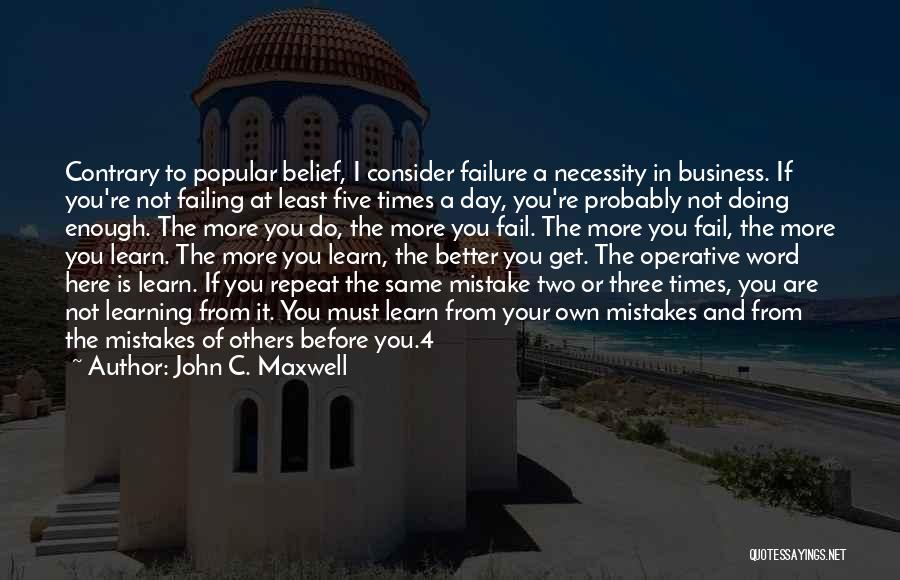 Contrary to popular belief, I consider failure a necessity in business. If you're not failing at least five times a day, you're probably not doing enough. The more you do, the more you fail. The more you fail, the more you learn. The more you learn, the better you get. The operative word here is learn. If you repeat the same mistake two or three times, you are not learning from it. You must learn from your own mistakes and from the mistakes of others before you.4

~ Author: John C. Maxwell

QUOTESSAYINGS.NET